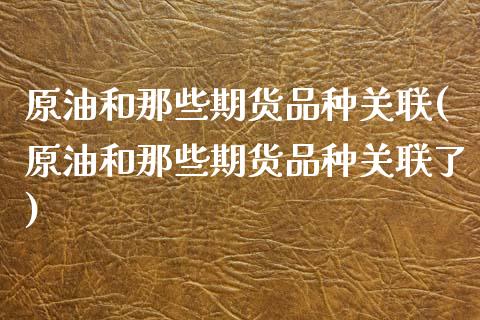 原油和那些期货品种关联(原油和那些期货品种关联了)